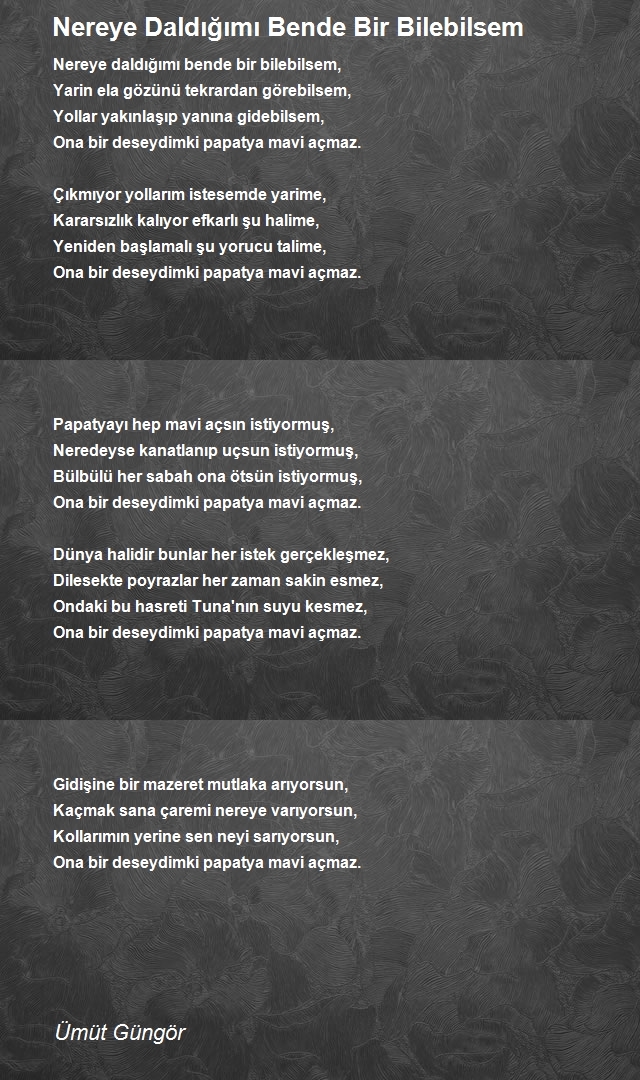 Nereye Daldığımı Bende Bir Bilebilsem

Nereye daldığımı bende bir bilebilsem,
Yarin ela gözünü tekrardan görebilsem,
Yollar yakınlaşıp yanına gidebilsem,
Ona bir deseydimki papatya mavi açmaz.

Çıkmıyor yollarım istesemde yarime,
Kararsızlık kalıyor efkarlı şu halime,
Yeniden başlamalı şu yorucu talime,
Ona bir deseydimki papatya mavi açmaz.

Papatyayı hep mavi açsın istiyormuş,
Neredeyse kanatlanıp uçsun istiyormuş,
Bülbülü her sabah ona ötsün istiyormuş,
Ona bir deseydimki papatya mavi açmaz.

Dünya halidir bunlar her istek gerçekleşmez,
Dilesekte poyrazlar her zaman sakin esmez,
Ondaki bu hasreti Tuna'nın suyu kesmez,
Ona bir deseydimki papatya mavi açmaz.

Gidişine bir mazeret mutlaka arıyorsun,
Kaçmak sana çaremi nereye varıyorsun,
Kollarımın yerine sen neyi sarıyorsun,
Ona bir deseydimki papatya mavi açmaz.

Ümüt Güngör